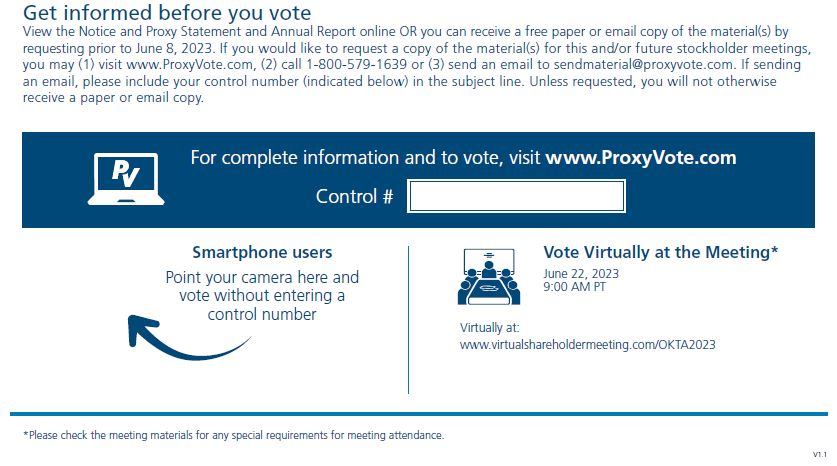 Get informed before you vote

View the Notice and Proxy Statement and Annual Report online OR you can receive a free paper or email copy of the material(s) by requesting prior to June 8, 2023. If you would like to request a copy of the material(s) for this and/or future stockholder meetings, you may (1) visit www.ProxyVote.com, (2) call 1-800-579-1639 or (3) send an email to sendmaterial@proxyvote.com. If sending an email, please include your control number (indicated below) in the subject line. Unless requested, you will not otherwise receive a paper or email copy.

PV

For complete information and to vote, visit www.ProxyVote.com

Control #

Smartphone users

Point your camera here and vote without entering a control number

Vote Virtually at the Meeting*

June 22, 2023
9:00 AM PT

Virtually at:
www.virtualshareholdermeeting.com/OKTA2023

*Please check the meeting materials for any special requirements for meeting attendance.

V1.1